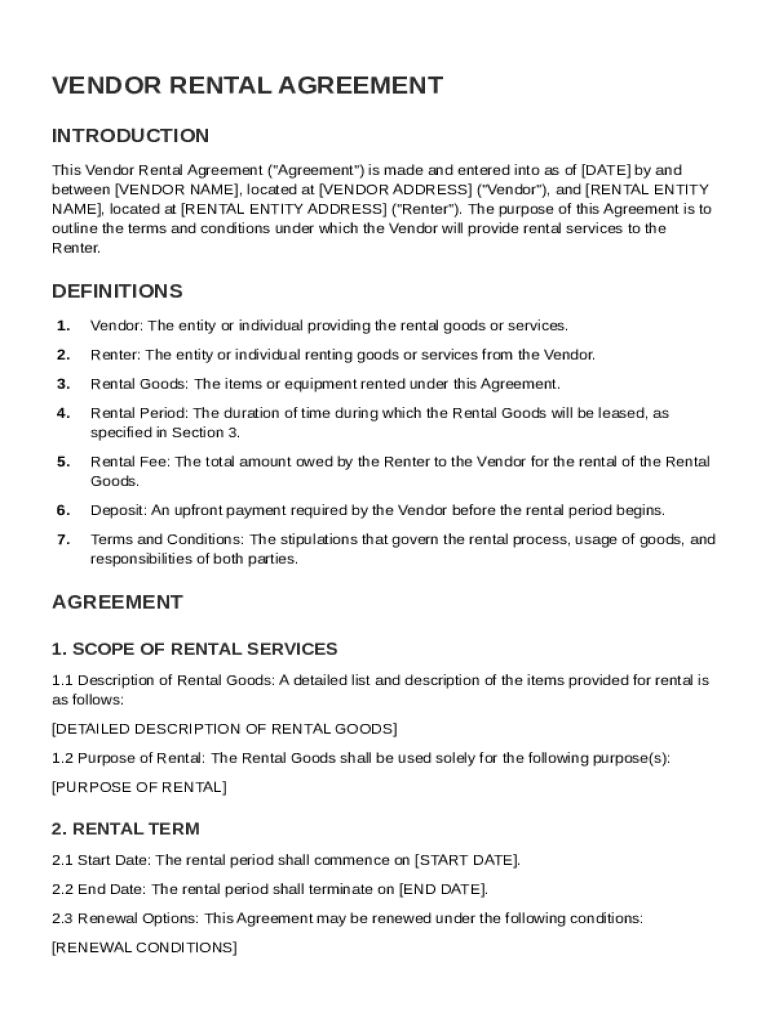 VENDOR RENTAL AGREEMENT

INTRODUCTION

This Vendor Rental Agreement ("Agreement") is made and entered into as of [DATE] by and between [VENDOR NAME], located at [VENDOR ADDRESS] ("Vendor"), and [RENTAL ENTITY NAME], located at [RENTAL ENTITY ADDRESS] ("Renter"). The purpose of this Agreement is to outline the terms and conditions under which the Vendor will provide rental services to the Renter.

DEFINITIONS

1. Vendor: The entity or individual providing the rental goods or services.

2. Renter: The entity or individual renting goods or services from the Vendor.

3. Rental Goods: The items or equipment rented under this Agreement.

4. Rental Period: The duration of time during which the Rental Goods will be leased, as specified in Section 3.

5. Rental Fee: The total amount owed by the Renter to the Vendor for the rental of the Rental Goods.

6. Deposit: An upfront payment required by the Vendor before the rental period begins.

7. Terms and Conditions: The stipulations that govern the rental process, usage of goods, and responsibilities of both parties.

AGREEMENT

1. SCOPE OF RENTAL SERVICES

1.1 Description of Rental Goods: A detailed list and description of the items provided for rental is as follows:

[DETAILED DESCRIPTION OF RENTAL GOODS]

1.2 Purpose of Rental: The Rental Goods shall be used solely for the following purpose(s):

[PURPOSE OF RENTAL]

2. RENTAL TERM

2.1 Start Date: The rental period shall commence on [START DATE].

2.2 End Date: The rental period shall terminate on [END DATE].

2.3 Renewal Options: This Agreement may be renewed under the following conditions:

[RENEWAL CONDITIONS]